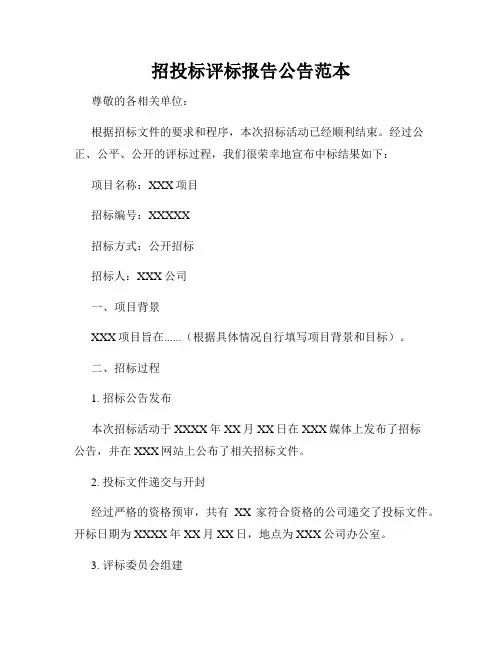 招投标评标报告公告范本

尊敬的各相关单位：

根据招标文件的要求和程序，本次招标活动已经顺利结束。经过公正、公平、公开的评标过程，我们很荣幸地宣布中标结果如下：

项目名称：XXX 项目

招标编号：XXXXX

招标方式：公开招标

招标人：XXX 公司

一、项目背景

XXX 项目旨在......（根据具体情况自行填写项目背景和目标）。

二、招标过程

1. 招标公告发布

本次招标活动于 XXXX 年 XX 月 XX 日在 XXX 媒体上发布了招标公告，并在 XXX 网站上公布了相关招标文件。

2. 投标文件递交与开封

经过严格的资格预审，共有 XX 家符合资格的公司递交了投标文件。开标日期为 XXXX 年 XX 月 XX 日，地点为 XXX 公司办公室。

3. 评标委员会组建